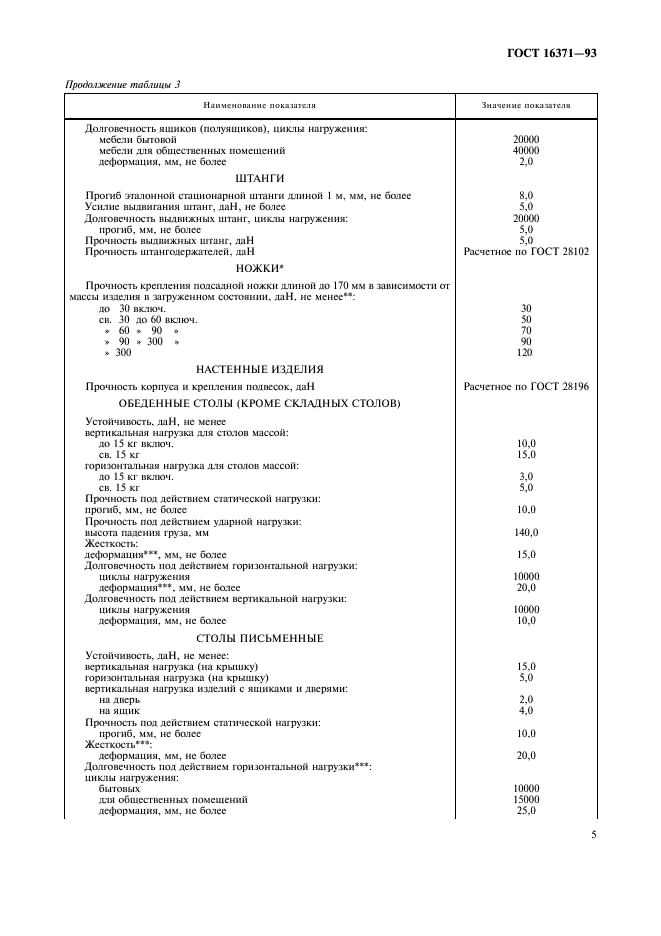 ГОСТ 16371—93

Продолжение таблицы 3

| Наименование показателя | Значение показателя |
|---|---|
| Долговечность ящиков (полуящиков), циклы нагружения: | |
| мебели бытовой | 20000 |
| мебели для общественных помещений | 40000 |
| деформация, мм, не более | 2,0 |
| ШТАНГИ | |
| Прогиб эталонной стационарной штанги длиной 1 м, мм, не более | 8,0 |
| Усилие выдвигания штанг, даН, не более | 5,0 |
| Долговечность выдвижных штанг, циклы нагружения: | 20000 |
| прогиб, мм, не более | 5,0 |
| Прочность выдвижных штанг, даН | 5,0 |
| Прочность штангодержателей, даН | Расчетное по ГОСТ 28102 |
| НОЖКИ* | |
| Прочность крепления подсадной ножки длиной до 170 мм в зависимости от массы изделия в загруженном состоянии, даН, не менее**: | |
| до 30 включ. | 30 |
| св. 30 до 60 включ. | 50 |
| » 60 » 90 » | 70 |
| » 90 » 300 » | 90 |
| » 300 | 120 |
| НАСТЕННЫЕ ИЗДЕЛИЯ | |
| Прочность корпуса и крепления подвесок, даН | Расчетное по ГОСТ 28196 |
| ОБЕДЕННЫЕ СТОЛЫ (КРОМЕ СКЛАДНЫХ СТОЛОВ) | |
| Устойчивость, даН, не менее | |
| вертикальная нагрузка для столов массой: | |
| до 15 кг включ. | 10,0 |
| св. 15 кг | 15,0 |
| горизонтальная нагрузка для столов массой: | |
| до 15 кг включ. | 3,0 |
| св. 15 кг | 5,0 |
| Прочность под действием статической нагрузки: | |
| прогиб, мм, не более | 10,0 |
| Прочность под действием ударной нагрузки: | |
| высота падения груза, мм | 140,0 |
| Жесткость: | |
| деформация***, мм, не более | 15,0 |
| Долговечность под действием горизонтальной нагрузки: | |
| циклы нагружения | 10000 |
| деформация***, мм, не более | 20,0 |
| Долговечность под действием вертикальной нагрузки: | |
| циклы нагружения | 10000 |
| деформация, мм, не более | 10,0 |
| СТОЛЫ ПИСЬМЕННЫЕ | |
| Устойчивость, даН, не менее: | |
| вертикальная нагрузка (на крышку) | 15,0 |
| горизонтальная нагрузка (на крышку) | 5,0 |
| вертикальная нагрузка изделий с ящиками и дверями: | |
| на дверь | 2,0 |
| на ящик | 4,0 |
| Прочность под действием статической нагрузки: | |
| прогиб, мм, не более | 10,0 |
| Жесткость***: | |
| деформация, мм, не более | 20,0 |
| Долговечность под действием горизонтальной нагрузки***: | |
| циклы нагружения: | |
| бытовых | 10000 |
| для общественных помещений | 15000 |
| деформация, мм, не более | 25,0 |

5